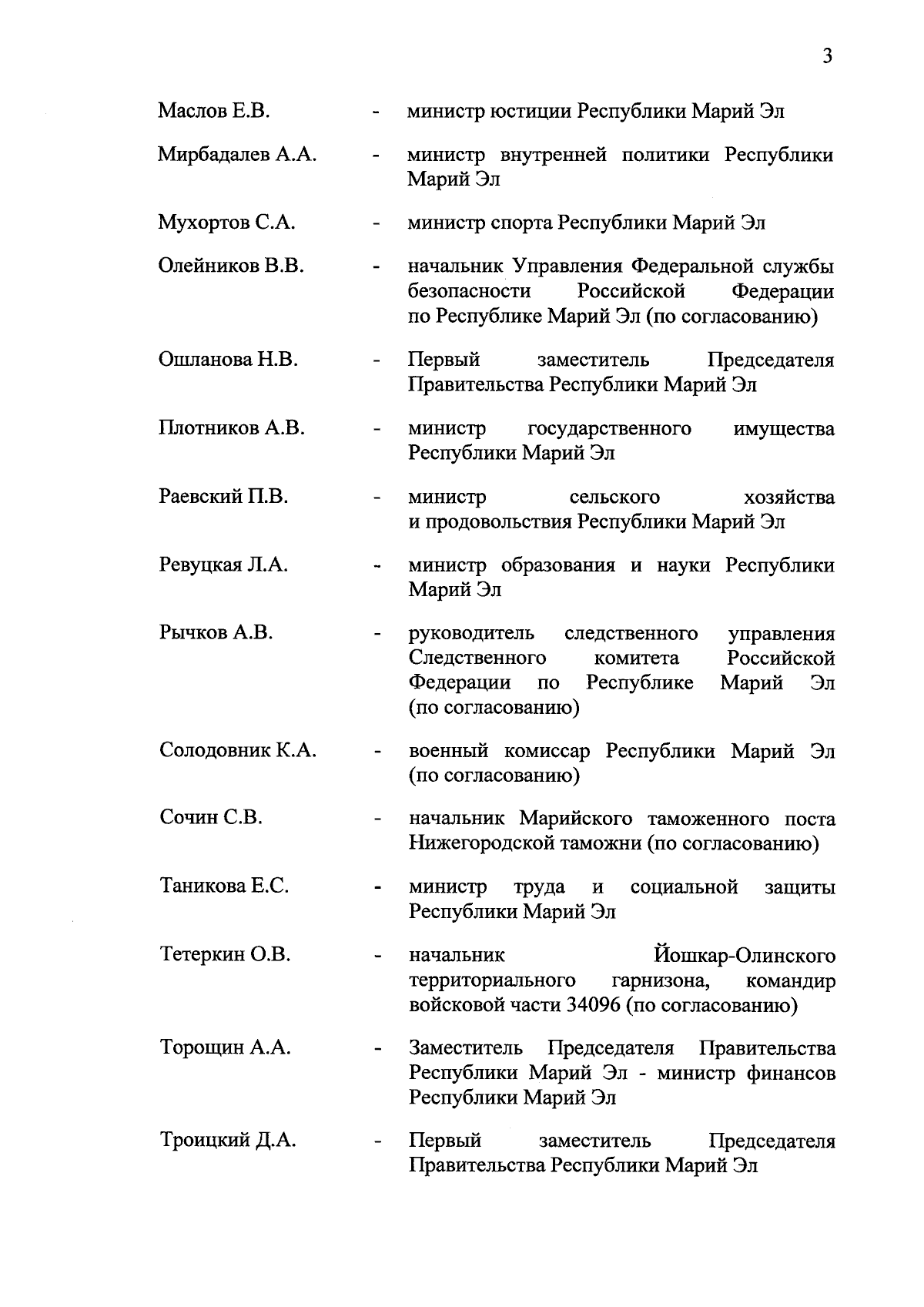 3

Маслов Е.В. - министр юстиции Республики Марий Эл

Мирбадалев А.А. - министр внутренней политики Республики Марий Эл

Мухортов С.А. - министр спорта Республики Марий Эл

Олейников В.В. - начальник Управления Федеральной службы безопасности Российской Федерации по Республике Марий Эл (по согласованию)

Ошланова Н.В. - Первый заместитель Председателя Правительства Республики Марий Эл

Плотников А.В. - министр государственного имущества Республики Марий Эл

Раевский П.В. - министр сельского хозяйства и продовольствия Республики Марий Эл

Ревуцкая Л.А. - министр образования и науки Республики Марий Эл

Рычков А.В. - руководитель следственного управления Следственного комитета Российской Федерации по Республике Марий Эл (по согласованию)

Солодовник К.А. - военный комиссар Республики Марий Эл (по согласованию)

Сочин С.В. - начальник Марийского таможенного поста Нижегородской таможни (по согласованию)

Таникова Е.С. - министр труда и социальной защиты Республики Марий Эл

Тетеркин О.В. - начальник Йошкар-Олинского территориального гарнизона, командир войсковой части 34096 (по согласованию)

Торощин А.А. - Заместитель Председателя Правительства Республики Марий Эл - министр финансов Республики Марий Эл

Троицкий Д.А. - Первый заместитель Председателя Правительства Республики Марий Эл